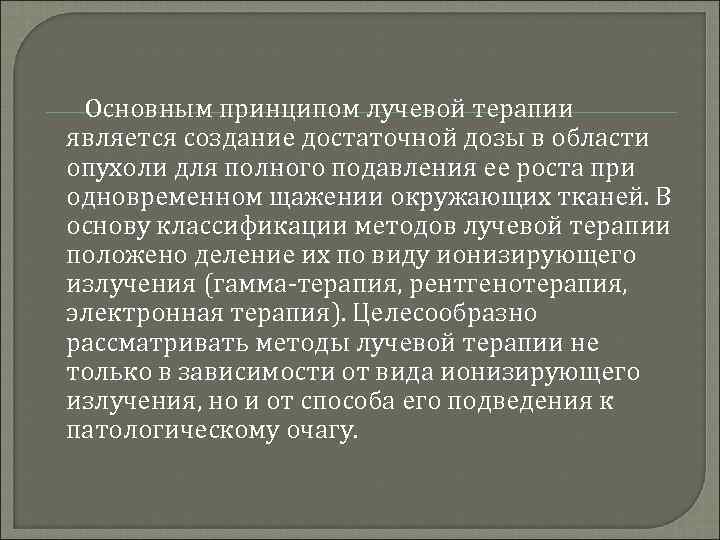 Основным принципом лучевой терапии является создание достаточной дозы в области опухоли для полного подавления ее роста при одновременном щажении окружающих тканей. В основу классификации методов лучевой терапии положено деление их по виду ионизирующего излучения (гамма-терапия, рентгенотерапия, электронная терапия). Целесообразно рассматривать методы лучевой терапии не только в зависимости от вида ионизирующего излучения, но и от способа его подведения к патологическому очагу.